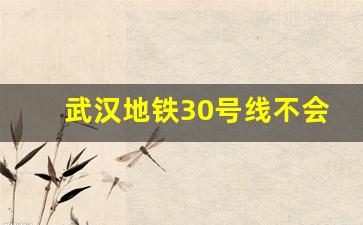 武汉地铁30号线不会